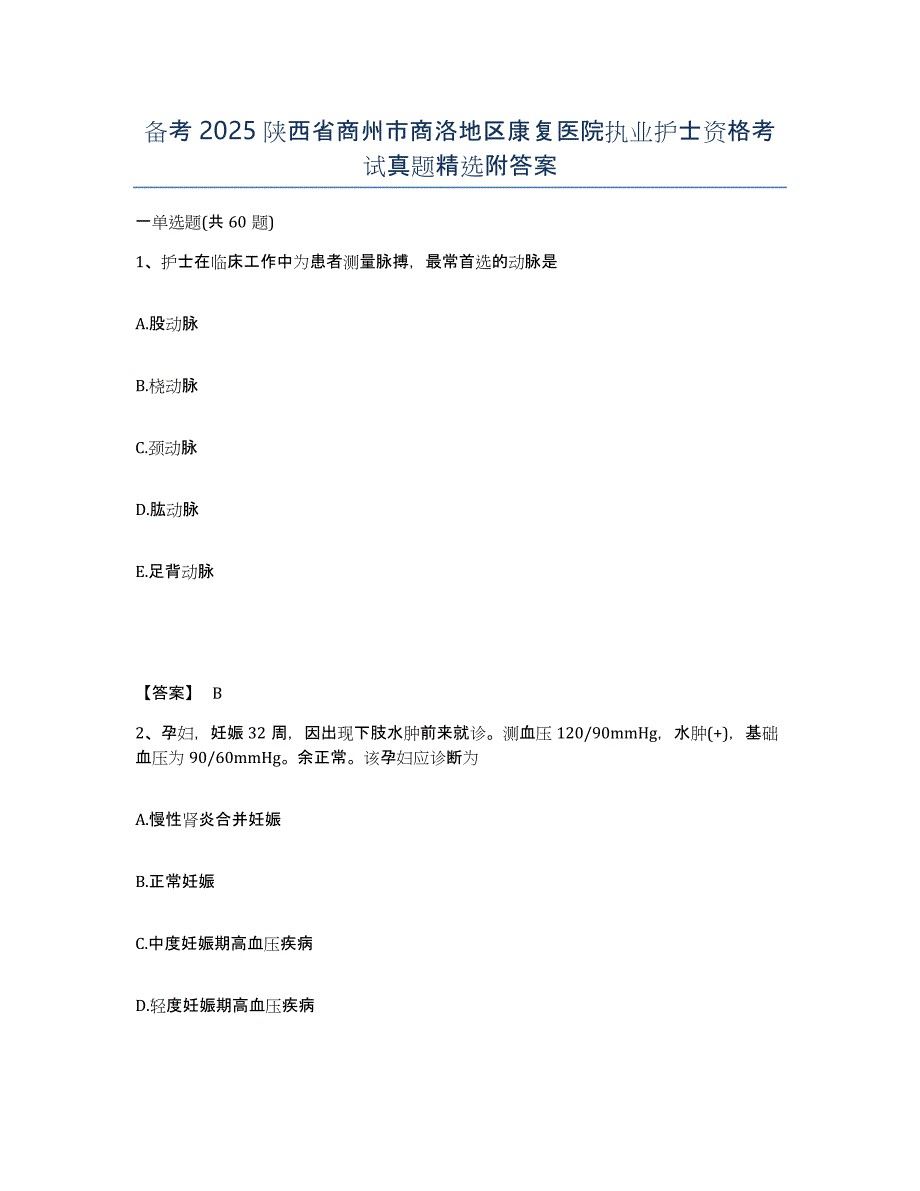 备考 2025 陕西省商州市商洛地区康复医院执业护士资格考试真题精选附答案

一单选题(共 60 题)

1、护士在临床工作中为患者测量脉搏，最常首选的动脉是

A.股动脉

B.桡动脉

C.颈动脉

D.肱动脉

E.足背动脉

【答案】 B

2、孕妇，妊娠 32 周，因出现下肢水肿前来就诊。测血压 120/90mmHg，水肿(+)，基础血压为 90/60mmHg。余正常。该孕妇应诊断为

A.慢性肾炎合并妊娠

B.正常妊娠

C.中度妊娠期高血压疾病

D.轻度妊娠期高血压疾病